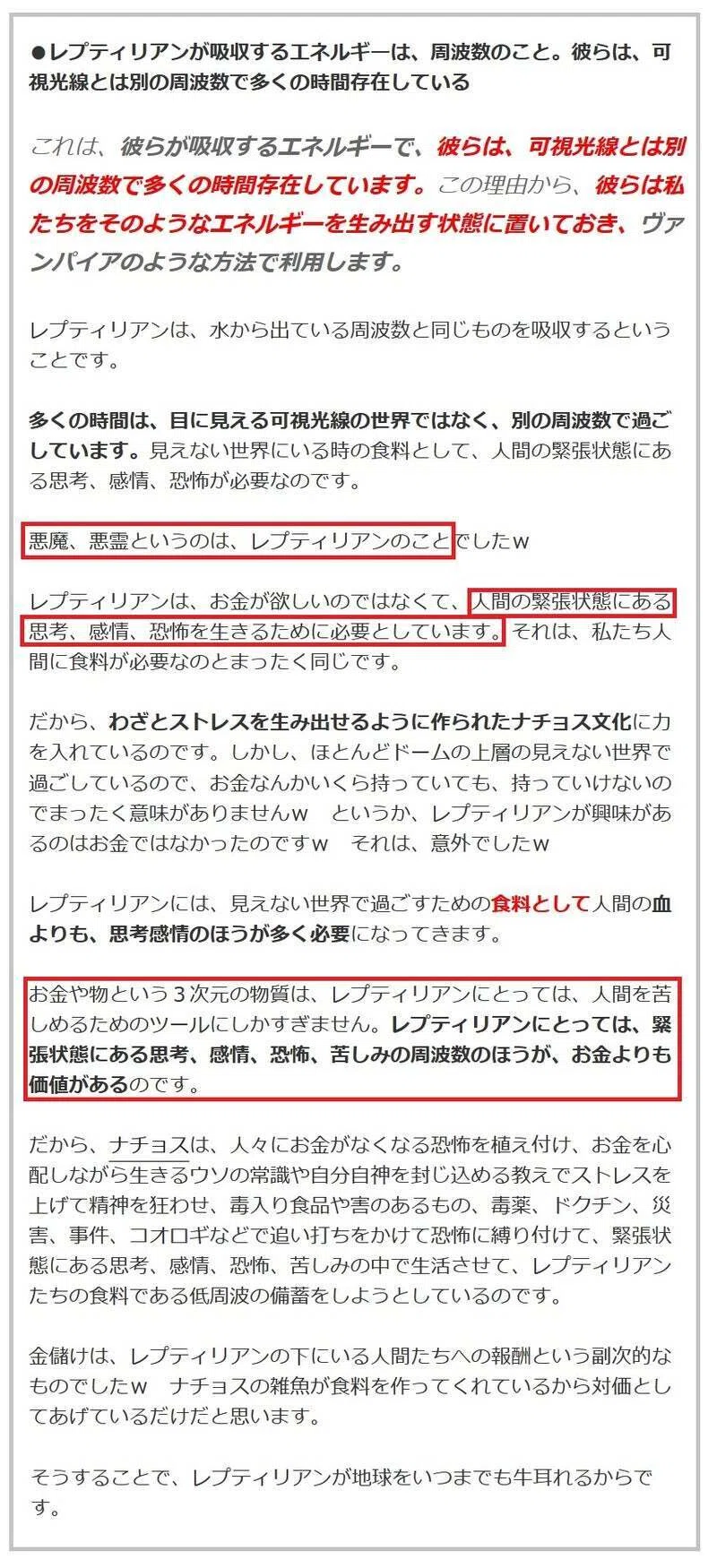 ●レプティリアンが吸収するエネルギーは、周波数のこと。彼らは、可視光線とは別の周波数で多くの時間存在している

これは、彼らが吸収するエネルギーで、彼らは、可視光線とは別の周波数で多くの時間存在しています。この理由から、彼らは私たちをそのようなエネルギーを生み出す状態に置いておき、ヴァンパイアのような方法で利用します。

レプティリアンは、水から出ている周波数と同じものを吸収するということです。

多くの時間は、目に見える可視光線の世界ではなく、別の周波数で過ごしています。見えない世界にいる時の食料として、人間の緊張状態にある思考、感情、恐怖が必要なのです。

悪魔、悪霊というのは、レプティリアンのことでしたｗ

レプティリアンは、お金が欲しいのではなくて、人間の緊張状態にある思考、感情、恐怖を生きるために必要としています。それは、私たち人間に食料が必要なのとまったく同じです。

だから、わざとストレスを生み出せるように作られたナチョス文化に力を入れているのです。しかし、ほとんどドームの上層の見えない世界で過ごしているので、お金なんかいくら持っていても、持っていけないのでまったく意味がありませんｗ　というか、レプティリアンが興味があるのはお金ではなかったのですｗ　それは、意外でしたｗ

レプティリアンには、見えない世界で過ごすための食料として人間の血よりも、思考感情のほうが多く必要になってきます。

お金や物という３次元の物質は、レプティリアンにとっては、人間を苦しめるためのツールにしかすぎません。レプティリアンにとっては、緊張状態にある思考、感情、恐怖、苦しみの周波数のほうが、お金よりも価値があるのです。

だから、ナチョスは、人々にお金がなくなる恐怖を植え付け、お金を心配しながら生きるウソの常識や自分自神を封じ込める教えでストレスを上げて精神を狂わせ、毒入り食品や害のあるもの、毒薬、ドクチン、災害、事件、コオロギなどで追い打ちをかけて恐怖に縛り付けて、緊張状態にある思考、感情、恐怖、苦しみの中で生活させて、レプティリアンたちの食料である低周波の備蓄をしようとしているのです。

金儲けは、レプティリアンの下にいる人間たちへの報酬という副次的なものでしたｗ　ナチョスの雑魚が食料を作ってくれているから対価としてあげているだけだと思います。

そうすることで、レプティリアンが地球をいつまでも牛耳れるからです。